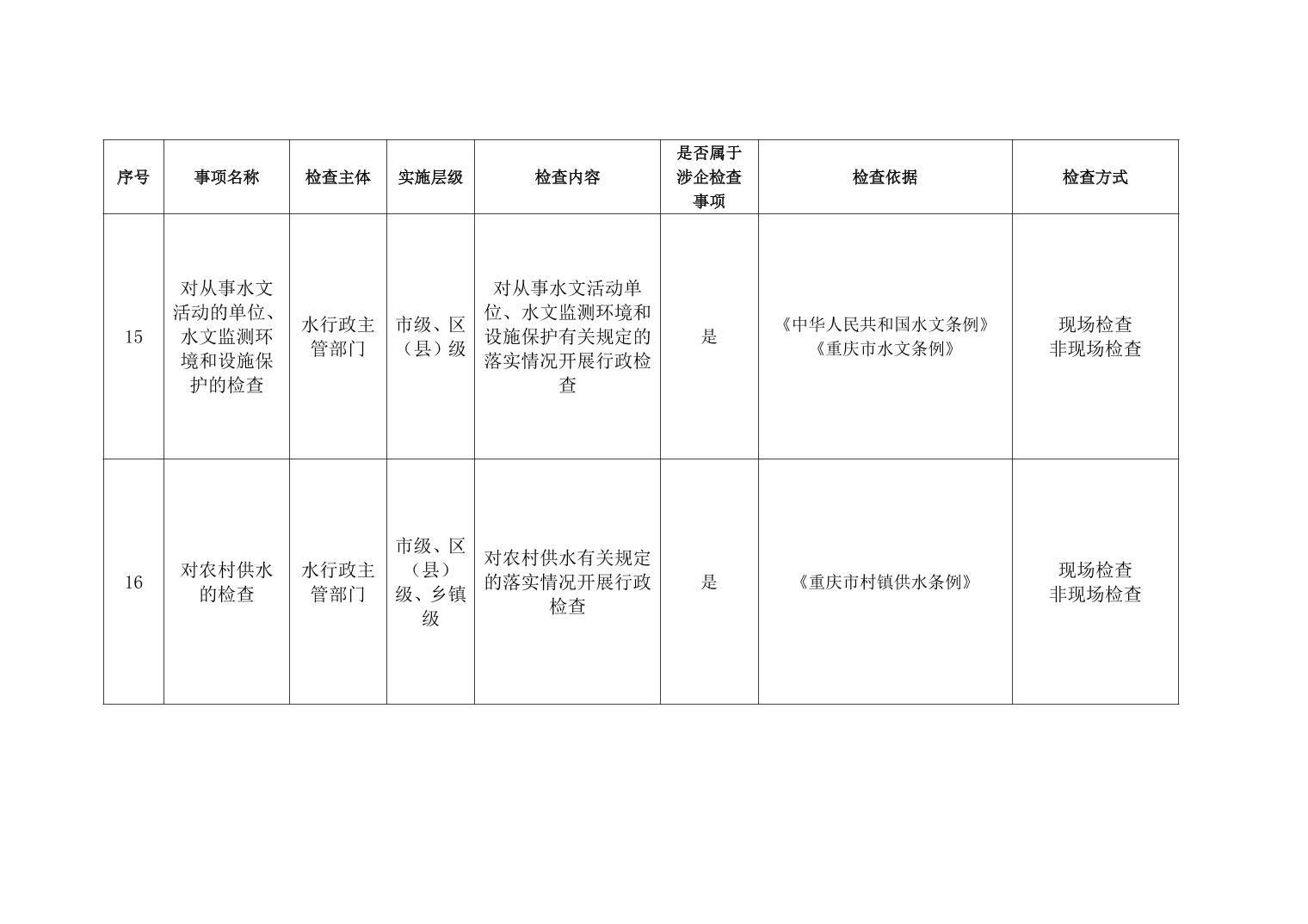 | 序号 | 事项名称 | 检查主体 | 实施层级 | 检查内容 | 是否属于涉企检查事项 | 检查依据 | 检查方式 |
|---|---|---|---|---|---|---|---|
| 15 | 对从事水文活动的单位、水文监测环境和设施保护的检查 | 水行政主管部门 | 市级、区（县）级 | 对从事水文活动单位、水文监测环境和设施保护有关规定的落实情况开展行政检查 | 是 | 《中华人民共和国水文条例》《重庆市水文条例》 | 现场检查 非现场检查 |
| 16 | 对农村供水的检查 | 水行政主管部门 | 市级、区（县）级、乡镇级 | 对农村供水有关规定的落实情况开展行政检查 | 是 | 《重庆市村镇供水条例》 | 现场检查 非现场检查 |